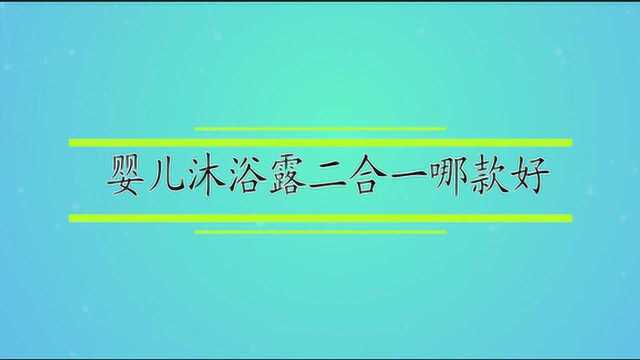 婴儿沐浴露二合一哪款好